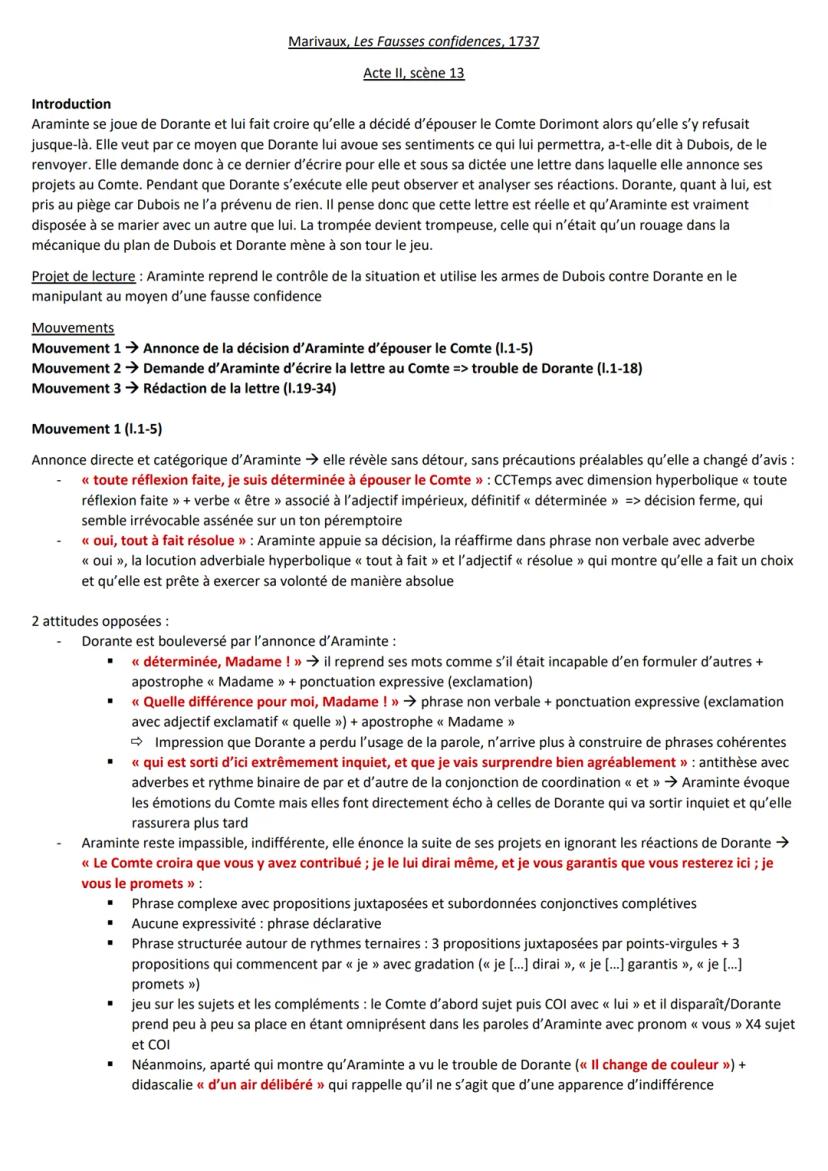 Marivaux, Les Fausses confidences, 1737

Acte II, scène 13

Introduction
Araminte se joue de Dorante et lui fait croire qu'elle a décidé d'épouser le Comte Dorimont alors qu'elle s'y refusait jusque-là. Elle veut par ce moyen que Dorante lui avoue ses sentiments ce qui lui permettra, a-t-elle dit à Dubois, de le renvoyer. Elle demande donc à ce dernier d'écrire pour elle et sous sa dictée une lettre dans laquelle elle annonce ses projets au Comte. Pendant que Dorante s'exécute elle peut observer et analyser ses réactions. Dorante, quant à lui, est pris au piège car Dubois ne l'a prévenu de rien. Il pense donc que cette lettre est réelle et qu'Araminte est vraiment disposée à se marier avec un autre que lui. La trompée devient trompeuse, celle qui n'était qu'un rouage dans la mécanique du plan de Dubois et Dorante mène à son tour le jeu.

Projet de lecture : Araminte reprend le contrôle de la situation et utilise les armes de Dubois contre Dorante en le manipulant au moyen d'une fausse confidence

Mouvements
Mouvement 1 → Annonce de la décision d'Araminte d'épouser le Comte (l.1-5)
Mouvement 2 → Demande d'Araminte d'écrire la lettre au Comte => trouble de Dorante (l.1-18)
Mouvement 3 → Rédaction de la lettre (l.19-34)

Mouvement 1 (l.1-5)

Annonce directe et catégorique d'Araminte → elle révèle sans détour, sans précautions préalables qu'elle a changé d'avis :
- « toute réflexion faite, je suis déterminée à épouser le Comte » : CCTemps avec dimension hyperbolique « toute réflexion faite » + verbe « être » associé à l'adjectif impérieux, définitif « déterminée » => décision ferme, qui semble irrévocable assénée sur un ton péremptoire
- « oui, tout à fait résolue » : Araminte appuie sa décision, la réaffirme dans phrase non verbale avec adverbe « oui », la locution adverbiale hyperbolique « tout à fait » et l'adjectif « résolue » qui montre qu'elle a fait un choix et qu'elle est prête à exercer sa volonté de manière absolue

2 attitudes opposées :
- Dorante est bouleversé par l'annonce d'Araminte :
  ▪ « déterminée, Madame ! » → il reprend ses mots comme s'il était incapable d'en formuler d'autres + apostrophe « Madame » + ponctuation expressive (exclamation)
  ▪ « Quelle différence pour moi, Madame ! » → phrase non verbale + ponctuation expressive (exclamation avec adjectif exclamatif « quelle ») + apostrophe « Madame »
    ⇨ Impression que Dorante a perdu l'usage de la parole, n'arrive plus à construire de phrases cohérentes
  ▪ « qui est sorti d'ici extrêmement inquiet, et que je vais surprendre bien agréablement » : antithèse avec adverbes et rythme binaire de par et d'autre de la conjonction de coordination « et » → Araminte évoque les émotions du Comte mais elles font directement écho à celles de Dorante qui va sortir inquiet et qu'elle rassurera plus tard
- Araminte reste impassible, indifférente, elle énonce la suite de ses projets en ignorant les réactions de Dorante → « Le Comte croira que vous y avez contribué ; je le lui dirai même, et je vous garantis que vous resterez ici ; je vous le promets » :
  ▪ Phrase complexe avec propositions juxtaposées et subordonnées conjonctives complétives
  ▪ Aucune expressivité : phrase déclarative
  ▪ Phrase structurée autour de rythmes ternaires : 3 propositions juxtaposées par points-virgules + 3 propositions qui commencent par « je » avec gradation (« je […] dirai », « je […] garantis », « je […] promets »)
  ▪ jeu sur les sujets et les compléments : le Comte d'abord sujet puis COI avec « lui » et il disparaît/Dorante prend peu à peu sa place en étant omniprésent dans les paroles d'Araminte avec pronom « vous » X4 sujet et COI
  ▪ Néanmoins, aparté qui montre qu'Araminte a vu le trouble de Dorante (« Il change de couleur ») + didascalie « d'un air délibéré » qui rappelle qu'il ne s'agit que d'une apparence d'indifférence